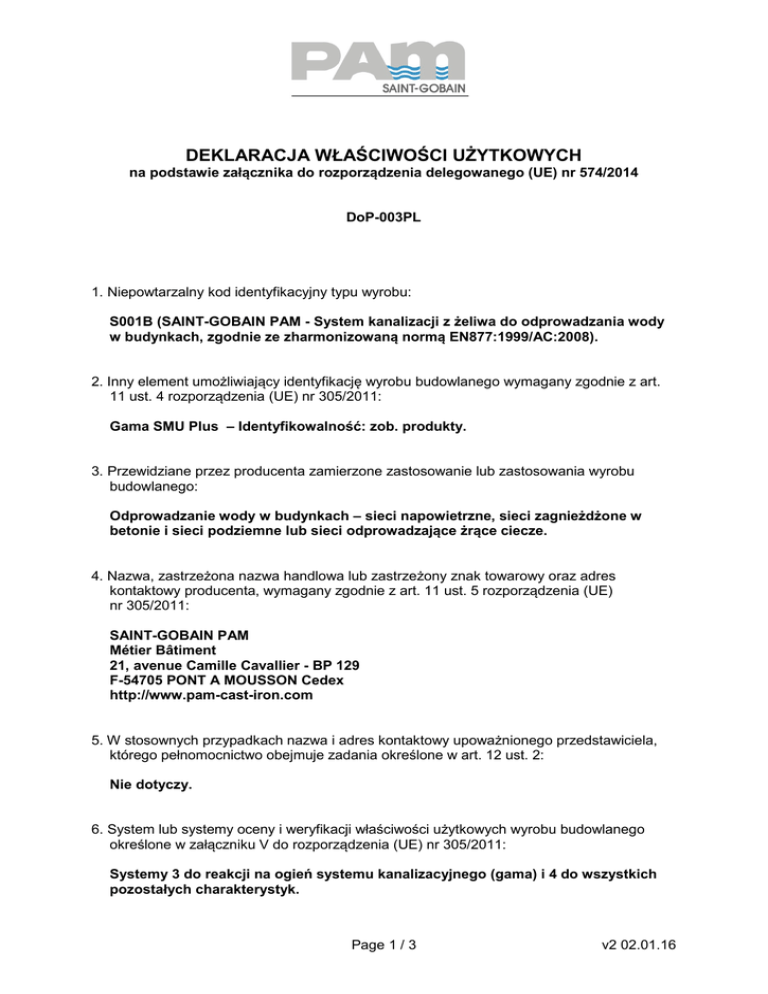 PAM
SAINT-GOBAIN

DEKLARACJA WŁAŚCIWOŚCI UŻYTKOWYCH
na podstawie załącznika do rozporządzenia delegowanego (UE) nr 574/2014

DoP-003PL

1. Niepowtarzalny kod identyfikacyjny typu wyrobu:

S001B (SAINT-GOBAIN PAM - System kanalizacji z żeliwa do odprowadzania wody w budynkach, zgodnie ze zharmonizowaną normą EN877:1999/AC:2008).

2. Inny element umożliwiający identyfikację wyrobu budowlanego wymagany zgodnie z art. 11 ust. 4 rozporządzenia (UE) nr 305/2011:

Gama SMU Plus – Identyfikowalność: zob. produkty.

3. Przewidziane przez producenta zamierzone zastosowanie lub zastosowania wyrobu budowlanego:

Odprowadzanie wody w budynkach – sieci napowietrzne, sieci zagnieżdżone w betonie i sieci podziemne lub sieci odprowadzające żrące ciecze.

4. Nazwa, zastrzeżona nazwa handlowa lub zastrzeżony znak towarowy oraz adres kontaktowy producenta, wymagany zgodnie z art. 11 ust. 5 rozporządzenia (UE) nr 305/2011:

SAINT-GOBAIN PAM
Métier Bâtiment
21, avenue Camille Cavallier - BP 129
F-54705 PONT A MOUSSON Cedex
http://www.pam-cast-iron.com

5. W stosownych przypadkach nazwa i adres kontaktowy upoważnionego przedstawiciela, którego pełnomocnictwo obejmuje zadania określone w art. 12 ust. 2:

Nie dotyczy.

6. System lub systemy oceny i weryfikacji właściwości użytkowych wyrobu budowlanego określone w załączniku V do rozporządzenia (UE) nr 305/2011:

Systemy 3 do reakcji na ogień systemu kanalizacyjnego (gama) i 4 do wszystkich pozostałych charakterystyk.

Page 1 / 3 v2 02.01.16